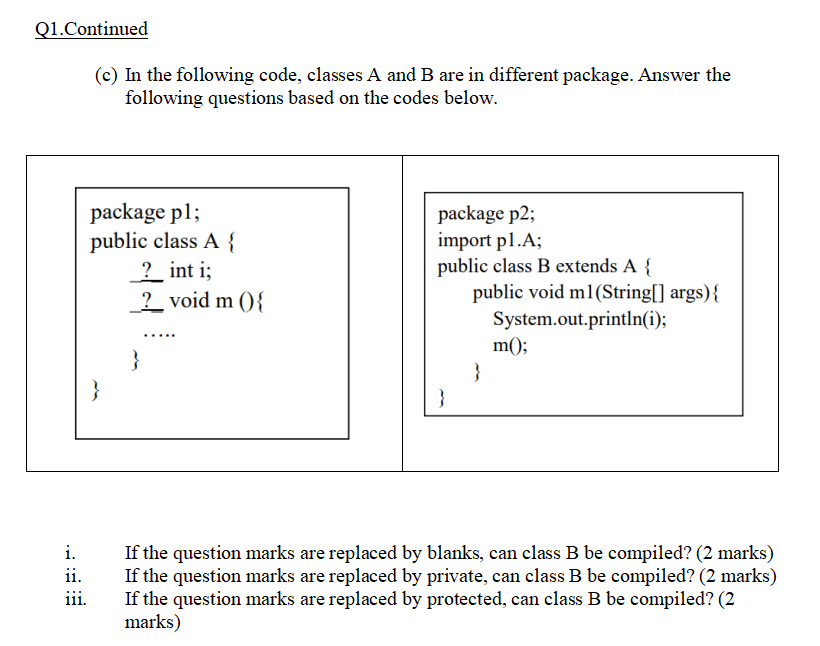 Q1.Continued

(c) In the following code, classes A and B are in different package. Answer the following questions based on the codes below.

package p1;
public class A {
_?_ int i;
_?_ void m (){
.....
}
}

package p2;
import p1.A;
public class B extends A {
public void m1(String[] args){
System.out.println(i);
m();
}
}

i. If the question marks are replaced by blanks, can class B be compiled? (2 marks)
ii. If the question marks are replaced by private, can class B be compiled? (2 marks)
iii. If the question marks are replaced by protected, can class B be compiled? (2 marks)